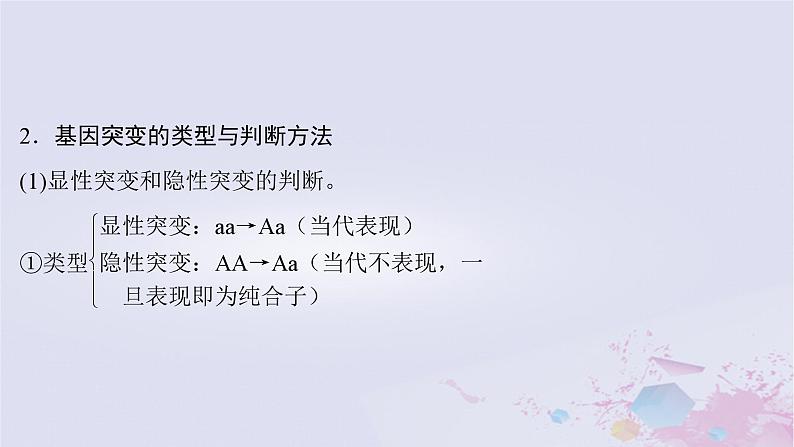 2．基因突变的类型与判断方法

(1)显性突变和隐性突变的判断。

①类型 显性突变：aa→Aa（当代表现）
隐性突变：AA→Aa（当代不表现，一旦表现即为纯合子）